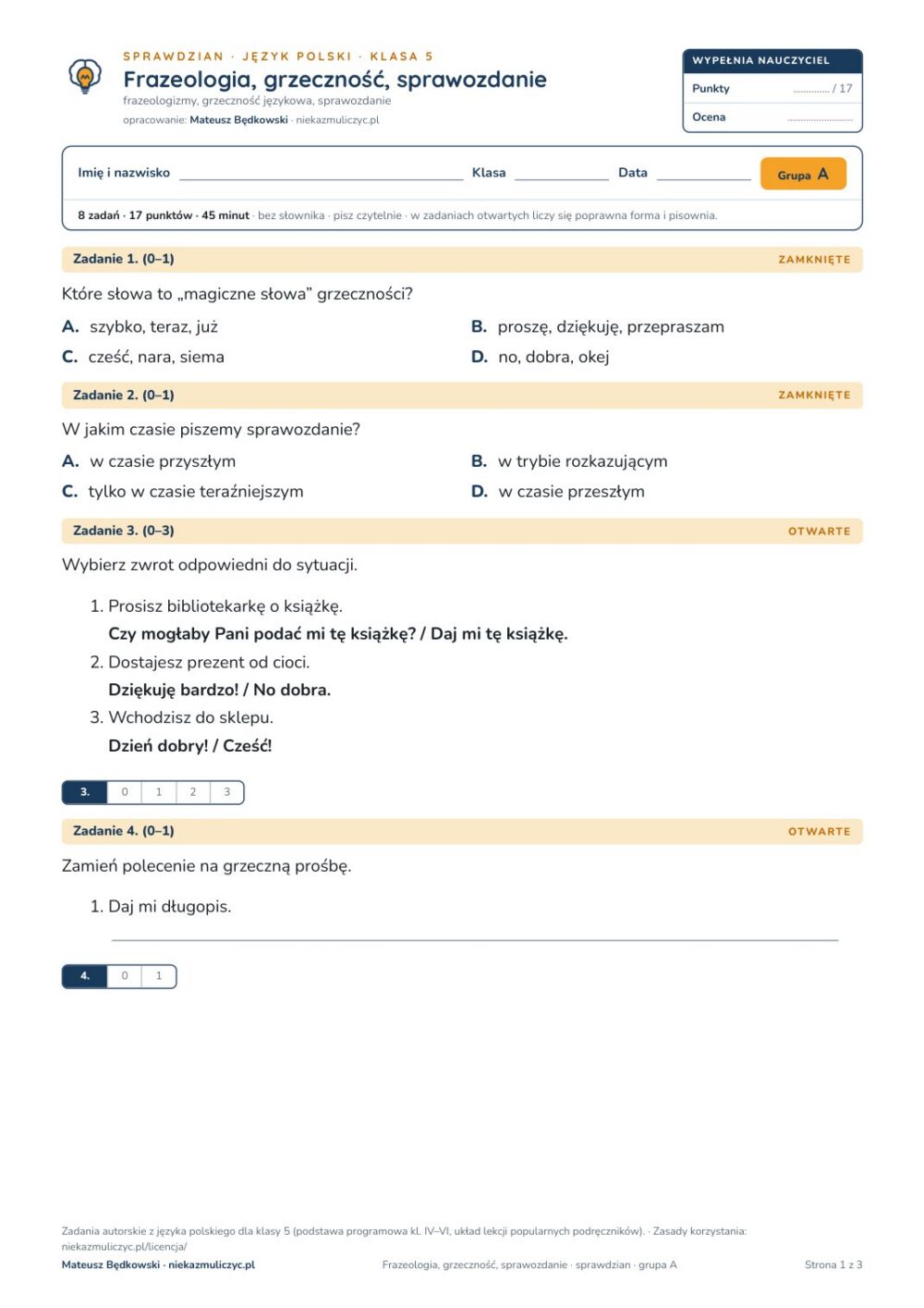 SPRAWDZIAN · JĘZYK POLSKI · KLASA 5
Frazeologia, grzeczność, sprawozdanie
frazeologizmy, grzeczność językowa, sprawozdanie
opracowanie: Mateusz Będkowski · niekazmuliczyc.pl

WYPEŁNIA NAUCZYCIEL
Punkty ____ / 17
Ocena ____

Imię i nazwisko ____ Klasa ____ Data ____ Grupa A

8 zadań · 17 punktów · 45 minut · bez słownika · pisz czytelnie · w zadaniach otwartych liczy się poprawna forma i pisownia.

Zadanie 1. (0–1) ZAMKNIĘTE

Które słowa to „magiczne słowa" grzeczności?

A. szybko, teraz, już
B. proszę, dziękuję, przepraszam
C. cześć, nara, siema
D. no, dobra, okej

Zadanie 2. (0–1) ZAMKNIĘTE

W jakim czasie piszemy sprawozdanie?

A. w czasie przyszłym
B. w trybie rozkazującym
C. tylko w czasie teraźniejszym
D. w czasie przeszłym

Zadanie 3. (0–3) OTWARTE

Wybierz zwrot odpowiedni do sytuacji.

1. Prosisz bibliotekarkę o książkę.
Czy mogłaby Pani podać mi tę książkę? / Daj mi tę książkę.
2. Dostajesz prezent od cioci.
Dziękuję bardzo! / No dobra.
3. Wchodzisz do sklepu.
Dzień dobry! / Cześć!

3. 0 1 2 3

Zadanie 4. (0–1) OTWARTE

Zamień polecenie na grzeczną prośbę.

1. Daj mi długopis.

____

4. 0 1

Zadania autorskie z języka polskiego dla klasy 5 (podstawa programowa kl. IV–VI, układ lekcji popularnych podręczników). · Zasady korzystania: niekazmuliczyc.pl/licencja/

Mateusz Będkowski · niekazmuliczyc.pl Frazeologia, grzeczność, sprawozdanie · sprawdzian · grupa A Strona 1 z 3